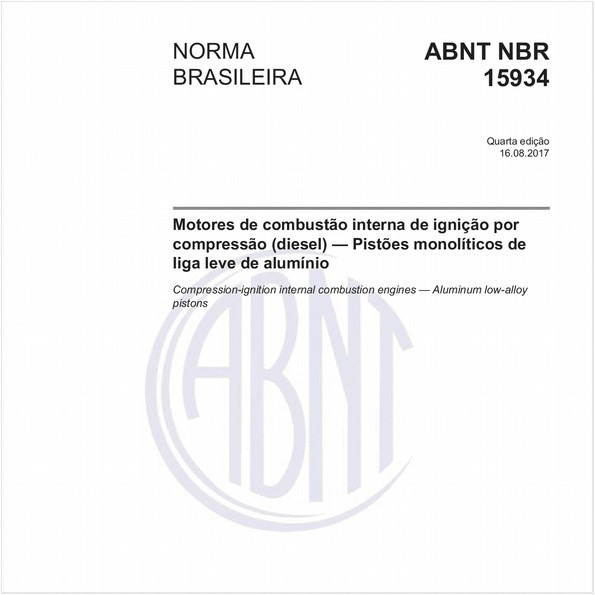 NORMA BRASILEIRA

ABNT NBR 15934

Quarta edição
16.08.2017

Motores de combustão interna de ignição por compressão (diesel) — Pistões monolíticos de liga leve de alumínio

Compression-ignition internal combustion engines — Aluminum low-alloy pistons

ABNT